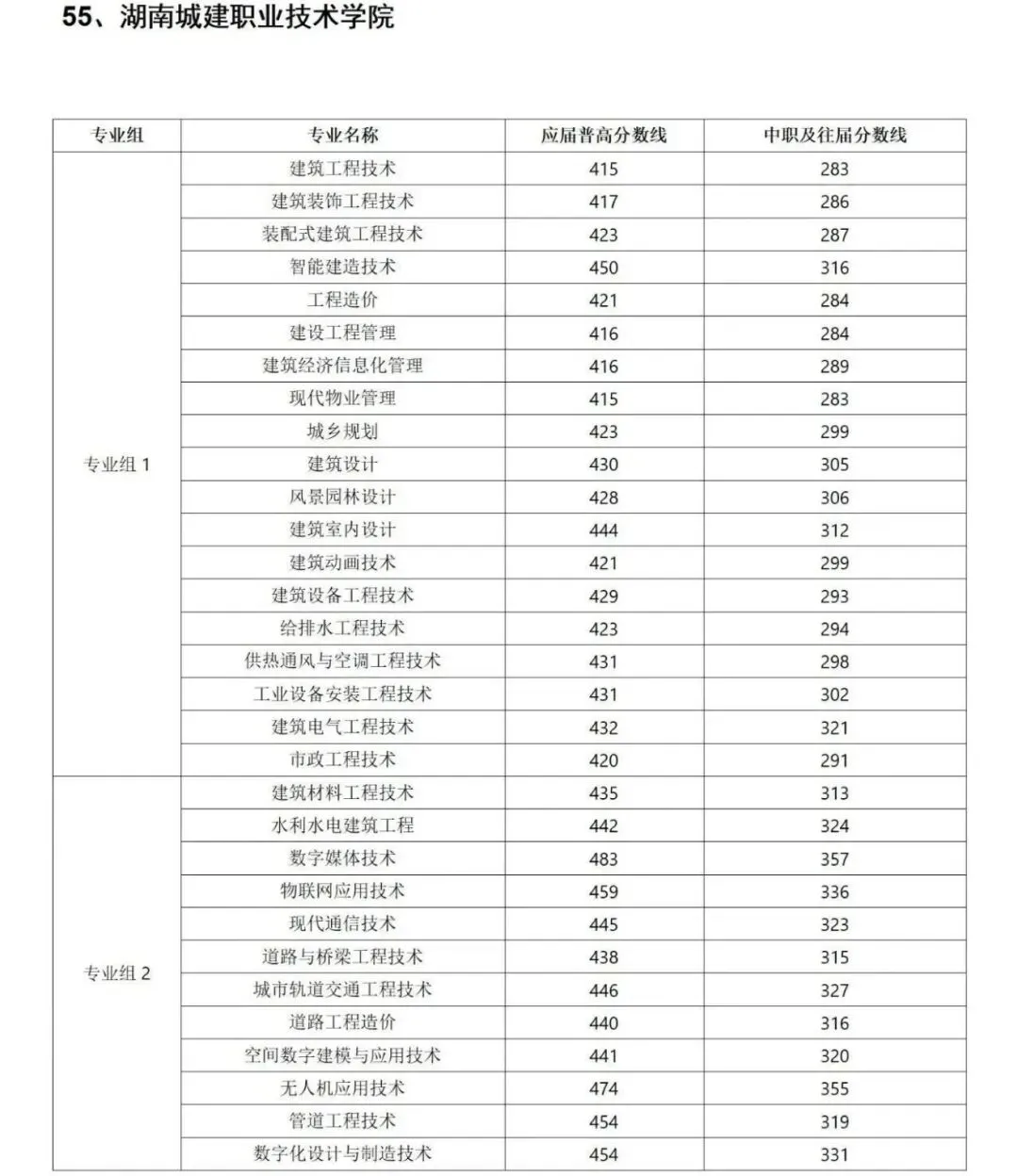 55、湖南城建职业技术学院

| 专业组 | 专业名称 | 应届普高分数线 | 中职及往届分数线 |
|---|---|---|---|
| 专业组 1 | 建筑工程技术 | 415 | 283 |
| | 建筑装饰工程技术 | 417 | 286 |
| | 装配式建筑工程技术 | 423 | 287 |
| | 智能建造技术 | 450 | 316 |
| | 工程造价 | 421 | 284 |
| | 建设工程管理 | 416 | 284 |
| | 建筑经济信息化管理 | 416 | 289 |
| | 现代物业管理 | 415 | 283 |
| | 城乡规划 | 423 | 299 |
| | 建筑设计 | 430 | 305 |
| | 风景园林设计 | 428 | 306 |
| | 建筑室内设计 | 444 | 312 |
| | 建筑动画技术 | 421 | 299 |
| | 建筑设备工程技术 | 429 | 293 |
| | 给排水工程技术 | 423 | 294 |
| | 供热通风与空调工程技术 | 431 | 298 |
| | 工业设备安装工程技术 | 431 | 302 |
| | 建筑电气工程技术 | 432 | 321 |
| | 市政工程技术 | 420 | 291 |
| 专业组 2 | 建筑材料工程技术 | 435 | 313 |
| | 水利水电建筑工程 | 442 | 324 |
| | 数字媒体技术 | 483 | 357 |
| | 物联网应用技术 | 459 | 336 |
| | 现代通信技术 | 445 | 323 |
| | 道路与桥梁工程技术 | 438 | 315 |
| | 城市轨道交通工程技术 | 446 | 327 |
| | 道路工程造价 | 440 | 316 |
| | 空间数字建模与应用技术 | 441 | 320 |
| | 无人机应用技术 | 474 | 355 |
| | 管道工程技术 | 454 | 319 |
| | 数字化设计与制造技术 | 454 | 331 |